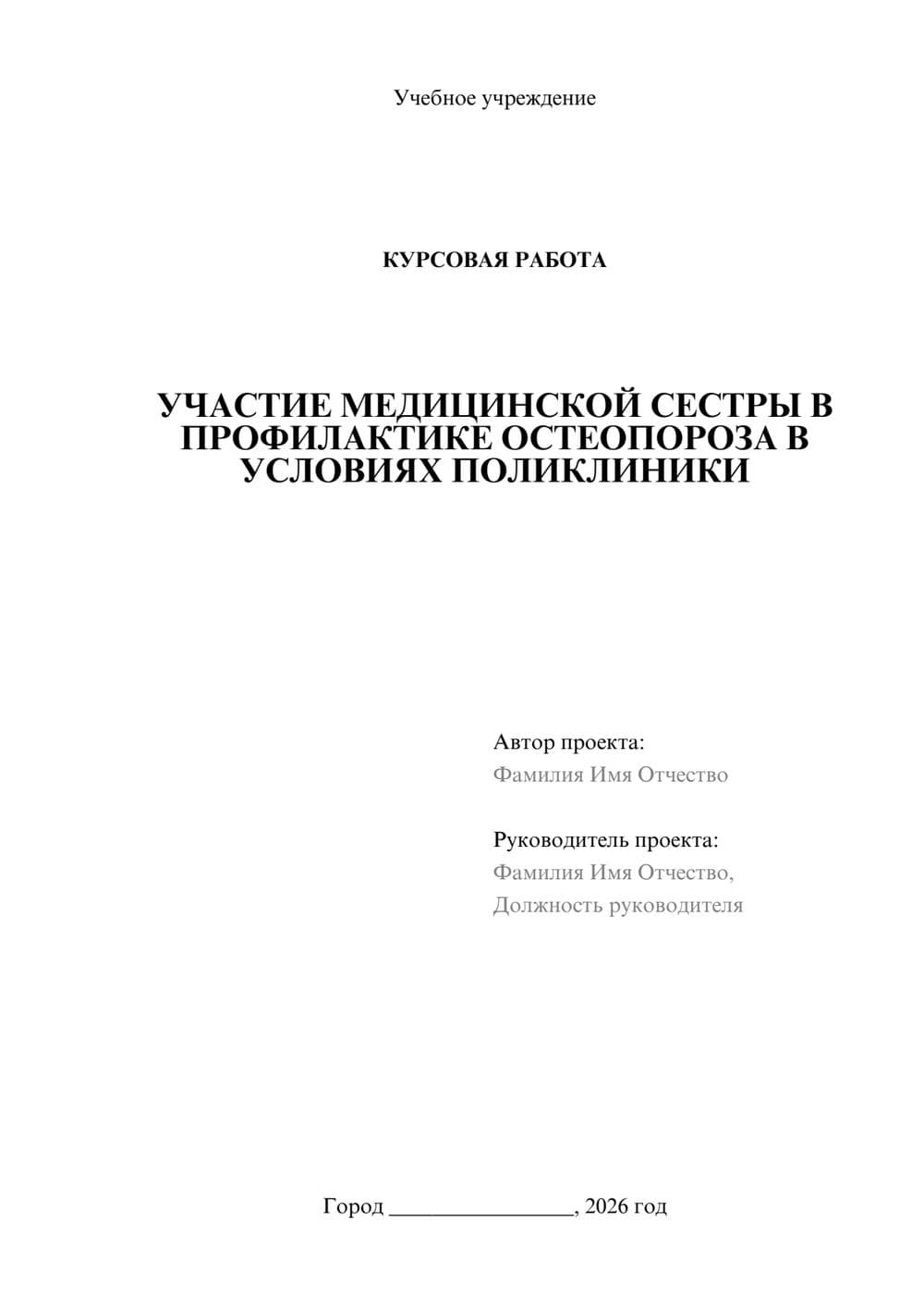 Учебное учреждение

КУРСОВАЯ РАБОТА

УЧАСТИЕ МЕДИЦИНСКОЙ СЕСТРЫ В ПРОФИЛАКТИКЕ ОСТЕОПОРОЗА В УСЛОВИЯХ ПОЛИКЛИНИКИ

Автор проекта:
Фамилия Имя Отчество

Руководитель проекта:
Фамилия Имя Отчество,
Должность руководителя

Город ________________, 2026 год